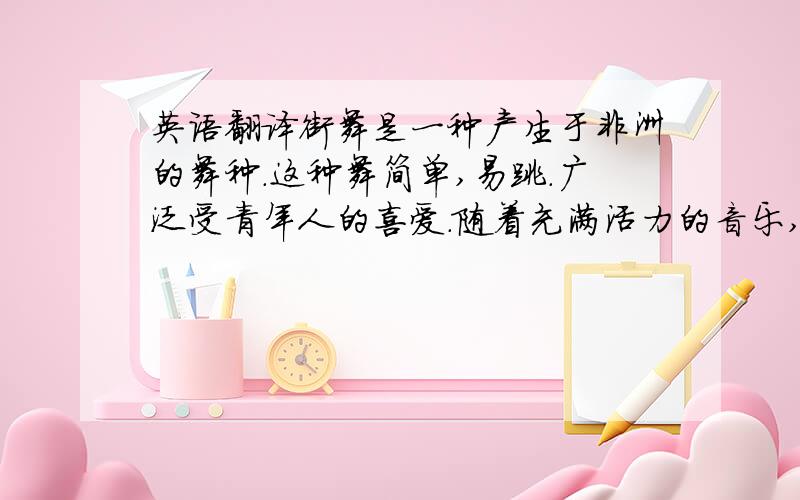 英语翻译街舞是一种产生于非洲的舞种.这种舞简单,易跳.广泛受青年人的喜爱.随着充满活力的音乐,